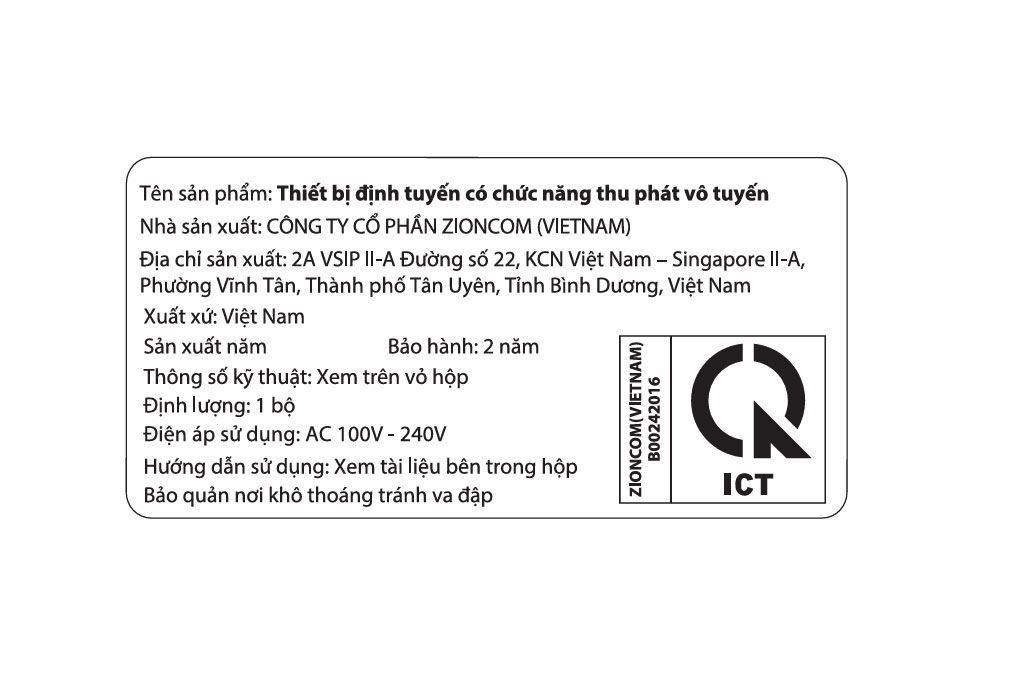 Tên sản phẩm: Thiết bị định tuyến có chức năng thu phát vô tuyến
Nhà sản xuất: CÔNG TY CỔ PHẦN ZIONCOM (VIETNAM)
Địa chỉ sản xuất: 2A VSIP II-A Đường số 22, KCN Việt Nam – Singapore II-A, Phường Vĩnh Tân, Thành phố Tân Uyên, Tỉnh Bình Dương, Việt Nam
Xuất xứ: Việt Nam
Sản xuất năm
Bảo hành: 2 năm
Thông số kỹ thuật: Xem trên vỏ hộp
Định lượng: 1 bộ
Điện áp sử dụng: AC 100V - 240V
Hướng dẫn sử dụng: Xem tài liệu bên trong hộp
Bảo quản nơi khô thoáng tránh va đập

ZIONCOM(VIETNAM)
B00242016

ICT